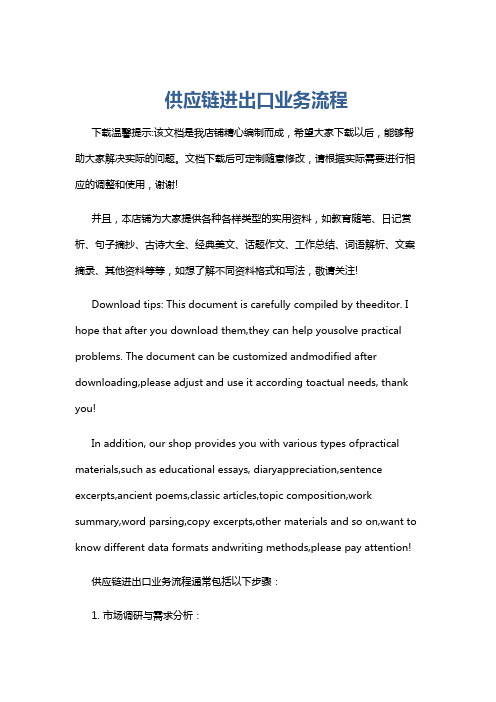 供应链进出口业务流程

下载温馨提示:该文档是我店铺精心编制而成，希望大家下载以后，能够帮助大家解决实际的问题。文档下载后可定制随意修改，请根据实际需要进行相应的调整和使用，谢谢!

并且，本店铺为大家提供各种各样类型的实用资料，如教育随笔、日记赏析、句子摘抄、古诗大全、经典美文、话题作文、工作总结、词语解析、文案摘录、其他资料等等，如想了解不同资料格式和写法，敬请关注!

Download tips: This document is carefully compiled by theeditor. I hope that after you download them,they can help yousolve practical problems. The document can be customized andmodified after downloading,please adjust and use it according toactual needs, thank you!

In addition, our shop provides you with various types ofpractical materials,such as educational essays, diaryappreciation,sentence excerpts,ancient poems,classic articles,topic composition,work summary,word parsing,copy excerpts,other materials and so on,want to know different data formats andwriting methods,please pay attention!

供应链进出口业务流程通常包括以下步骤：

1. 市场调研与需求分析：